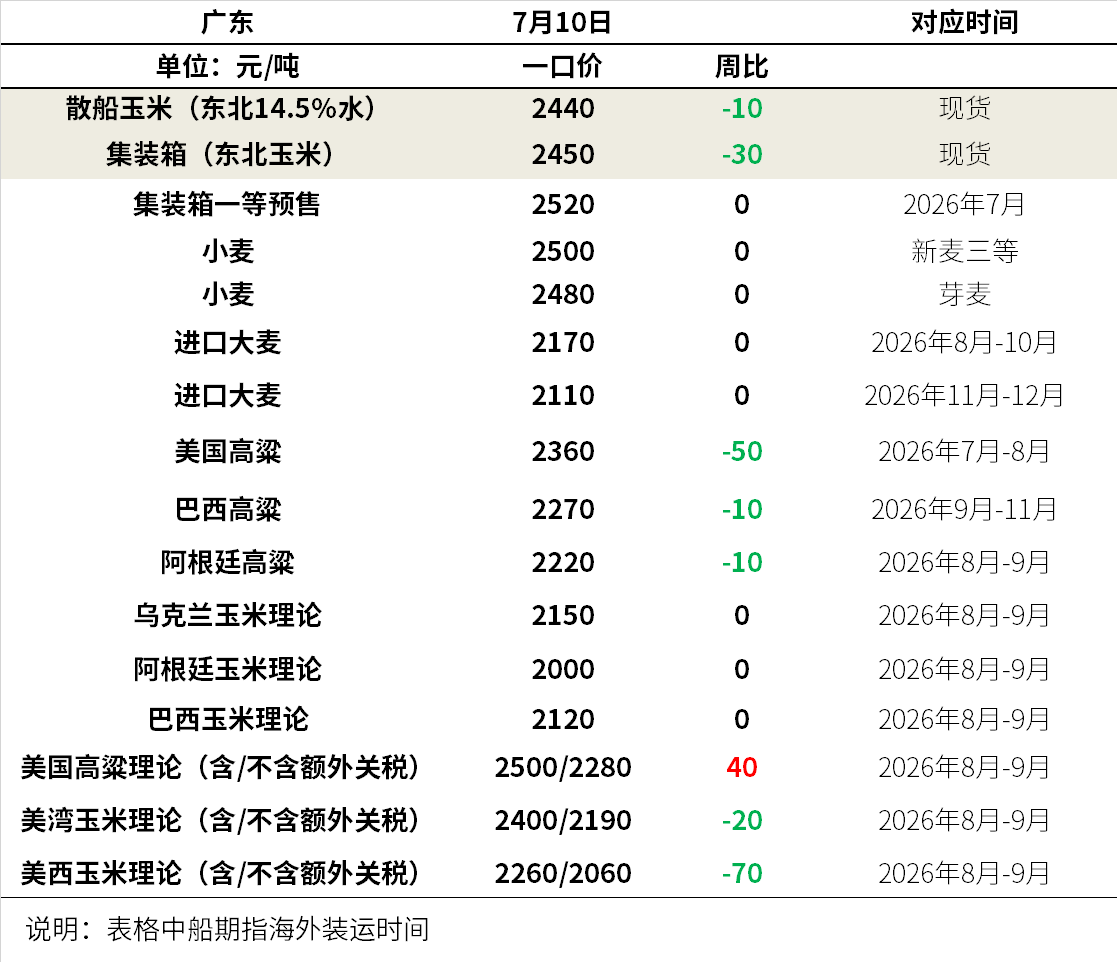 | 广东 | 7月10日 |  | 对应时间 |
|---|---|---|---|
| 单位：元/吨 | 一口价 | 周比 |  |
| 散船玉米（东北14.5%水） | 2440 | -10 | 现货 |
| 集装箱（东北玉米） | 2450 | -30 | 现货 |
| 集装箱一等预售 | 2520 | 0 | 2026年7月 |
| 小麦 | 2500 | 0 | 新麦三等 |
| 小麦 | 2480 | 0 | 芽麦 |
| 进口大麦 | 2170 | 0 | 2026年8月-10月 |
| 进口大麦 | 2110 | 0 | 2026年11月-12月 |
| 美国高粱 | 2360 | -50 | 2026年7月-8月 |
| 巴西高粱 | 2270 | -10 | 2026年9月-11月 |
| 阿根廷高粱 | 2220 | -10 | 2026年8月-9月 |
| 乌克兰玉米理论 | 2150 | 0 | 2026年8月-9月 |
| 阿根廷玉米理论 | 2000 | 0 | 2026年8月-9月 |
| 巴西玉米理论 | 2120 | 0 | 2026年8月-9月 |
| 美国高粱理论（含/不含额外关税） | 2500/2280 | 40 | 2026年8月-9月 |
| 美湾玉米理论（含/不含额外关税） | 2400/2190 | -20 | 2026年8月-9月 |
| 美西玉米理论（含/不含额外关税） | 2260/2060 | -70 | 2026年8月-9月 |

说明：表格中船期指海外装运时间